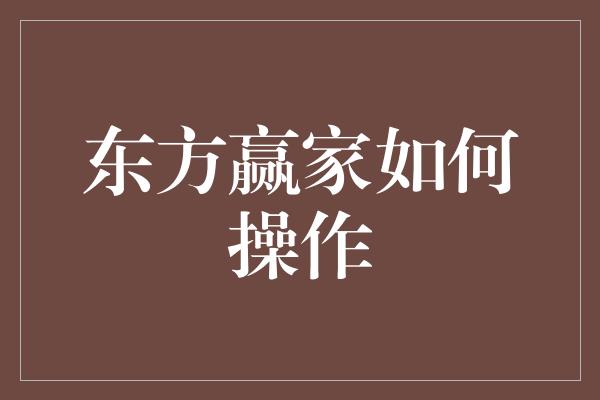 东方赢家如何操作